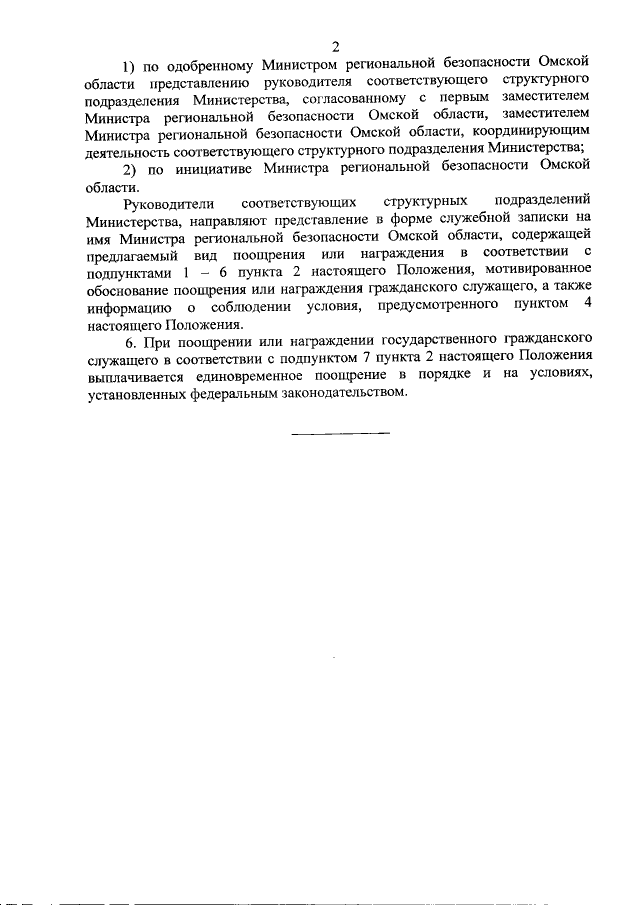 2

1) по одобренному Министром региональной безопасности Омской области представлению руководителя соответствующего структурного подразделения Министерства, согласованному с первым заместителем Министра региональной безопасности Омской области, заместителем Министра региональной безопасности Омской области, координирующим деятельность соответствующего структурного подразделения Министерства;

2) по инициативе Министра региональной безопасности Омской области.

Руководители соответствующих структурных подразделений Министерства, направляют представление в форме служебной записки на имя Министра региональной безопасности Омской области, содержащей предлагаемый вид поощрения или награждения в соответствии с подпунктами 1 – 6 пункта 2 настоящего Положения, мотивированное обоснование поощрения или награждения гражданского служащего, а также информацию о соблюдении условия, предусмотренного пунктом 4 настоящего Положения.

6. При поощрении или награждении государственного гражданского служащего в соответствии с подпунктом 7 пункта 2 настоящего Положения выплачивается единовременное поощрение в порядке и на условиях, установленных федеральным законодательством.